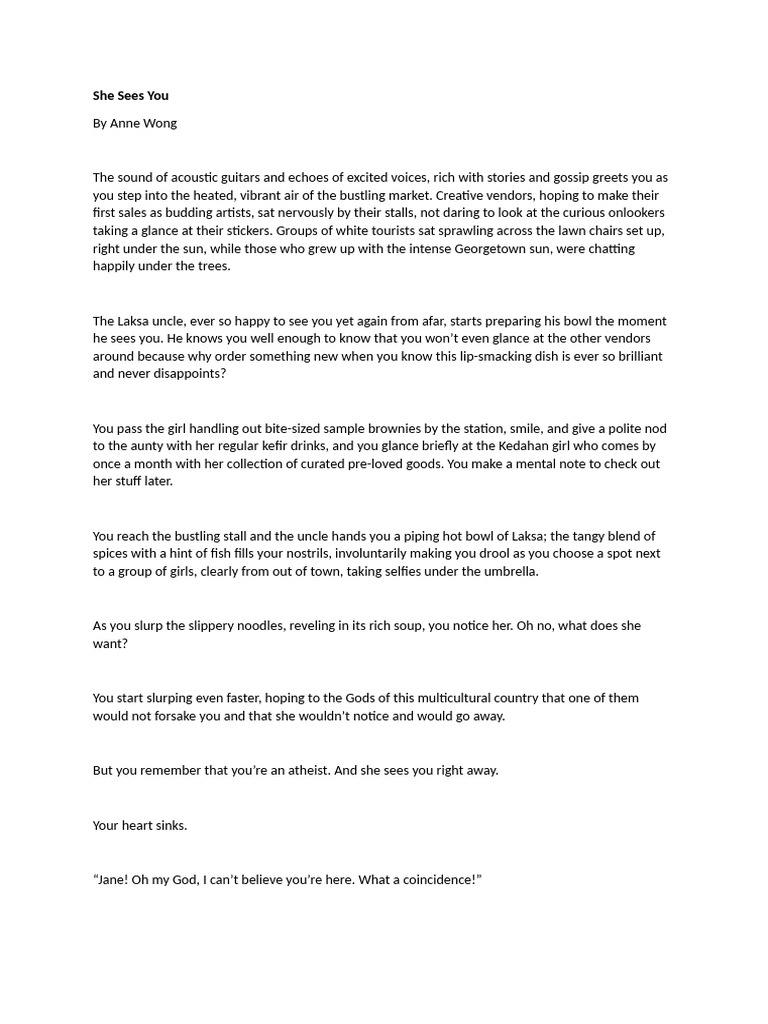 She Sees You

By Anne Wong

The sound of acoustic guitars and echoes of excited voices, rich with stories and gossip greets you as you step into the heated, vibrant air of the bustling market. Creative vendors, hoping to make their first sales as budding artists, sat nervously by their stalls, not daring to look at the curious onlookers taking a glance at their stickers. Groups of white tourists sat sprawling across the lawn chairs set up, right under the sun, while those who grew up with the intense Georgetown sun, were chatting happily under the trees.

The Laksa uncle, ever so happy to see you yet again from afar, starts preparing his bowl the moment he sees you. He knows you well enough to know that you won't even glance at the other vendors around because why order something new when you know this lip-smacking dish is ever so brilliant and never disappoints?

You pass the girl handling out bite-sized sample brownies by the station, smile, and give a polite nod to the aunty with her regular kefir drinks, and you glance briefly at the Kedahan girl who comes by once a month with her collection of curated pre-loved goods. You make a mental note to check out her stuff later.

You reach the bustling stall and the uncle hands you a piping hot bowl of Laksa; the tangy blend of spices with a hint of fish fills your nostrils, involuntarily making you drool as you choose a spot next to a group of girls, clearly from out of town, taking selfies under the umbrella.

As you slurp the slippery noodles, reveling in its rich soup, you notice her. Oh no, what does she want?

You start slurping even faster, hoping to the Gods of this multicultural country that one of them would not forsake you and that she wouldn't notice and would go away.

But you remember that you're an atheist. And she sees you right away.

Your heart sinks.

"Jane! Oh my God, I can't believe you're here. What a coincidence!"